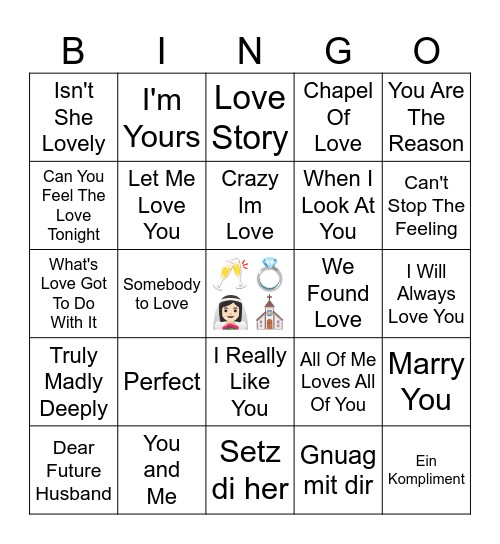 | B | I | N | G | O |
|---|---|---|---|---|
| Isn't She Lovely | I'm Yours | Love Story | Chapel Of Love | You Are The Reason |
| Can You Feel The Love Tonight | Let Me Love You | Crazy Im Love | When I Look At You | Can't Stop The Feeling |
| What's Love Got To Do With It | Somebody to Love | 🥂💍👰⛪ | We Found Love | I Will Always Love You |
| Truly Madly Deeply | Perfect | I Really Like You | All Of Me Loves All Of You | Marry You |
| Dear Future Husband | You and Me | Setz di her | Gnuag mit dir | Ein Kompliment |